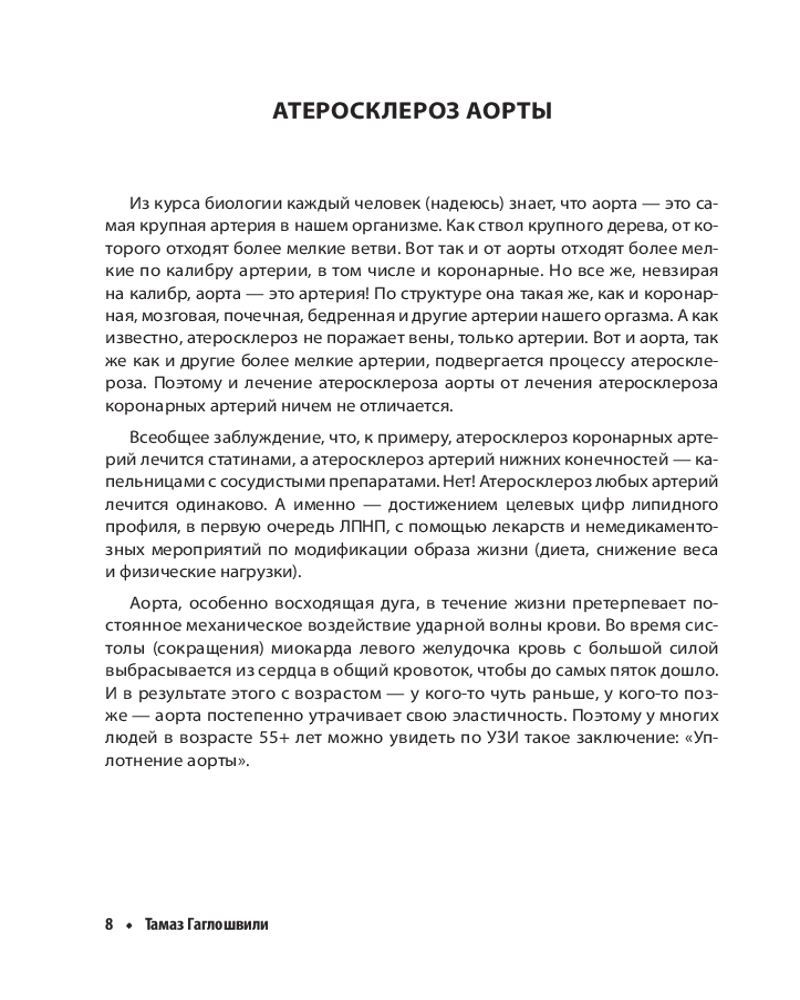 АТЕРОСКЛЕРОЗ АОРТЫ

Из курса биологии каждый человек (надеюсь) знает, что аорта — это самая крупная артерия в нашем организме. Как ствол крупного дерева, от которого отходят более мелкие ветви. Вот так и от аорты отходят более мелкие по калибру артерии, в том числе и коронарные. Но все же, невзирая на калибр, аорта — это артерия! По структуре она такая же, как и коронарная, мозговая, почечная, бедренная и другие артерии нашего оргазма. А как известно, атеросклероз не поражает вены, только артерии. Вот и аорта, так же как и другие более мелкие артерии, подвергается процессу атеросклероза. Поэтому и лечение атеросклероза аорты от лечения атеросклероза коронарных артерий ничем не отличается.

Всеобщее заблуждение, что, к примеру, атеросклероз коронарных артерий лечится статинами, а атеросклероз артерий нижних конечностей — капельницами с сосудистыми препаратами. Нет! Атеросклероз любых артерий лечится одинаково. А именно — достижением целевых цифр липидного профиля, в первую очередь ЛПНП, с помощью лекарств и немедикаментозных мероприятий по модификации образа жизни (диета, снижение веса и физические нагрузки).

Аорта, особенно восходящая дуга, в течение жизни претерпевает постоянное механическое воздействие ударной волны крови. Во время систолы (сокращения) миокарда левого желудочка кровь с большой силой выбрасывается из сердца в общий кровоток, чтобы до самых пяток дошло. И в результате этого с возрастом — у кого-то чуть раньше, у кого-то позже — аорта постепенно утрачивает свою эластичность. Поэтому у многих людей в возрасте 55+ лет можно увидеть по УЗИ такое заключение: «Уплотнение аорты».

8 • Тамаз Гаглошвили